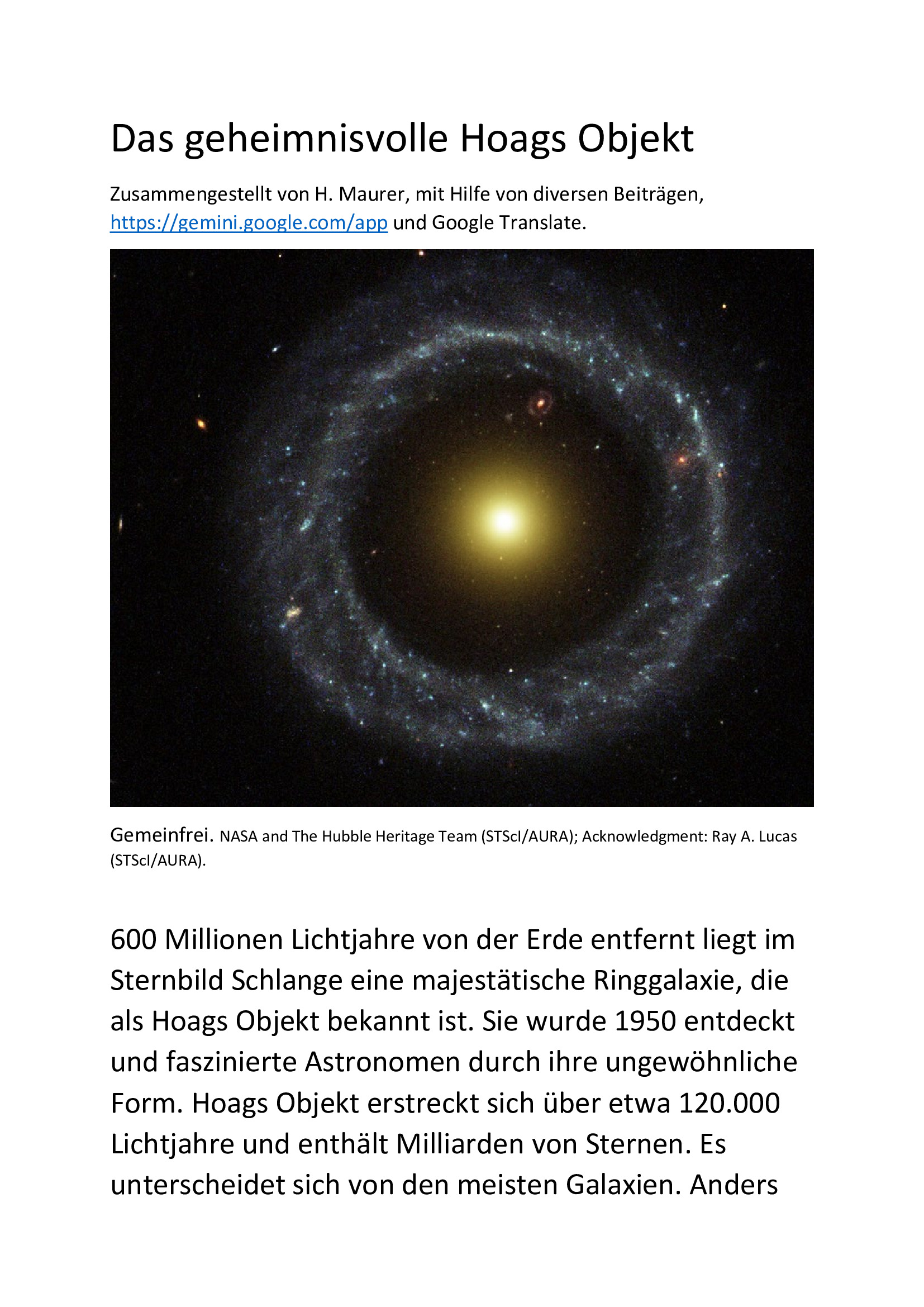 Das geheimnisvolle Hoags Objekt

Zusammengestellt von H. Maurer, mit Hilfe von diversen Beiträgen, https://gemini.google.com/app und Google Translate.

Gemeinfrei. NASA and The Hubble Heritage Team (STScI/AURA); Acknowledgment: Ray A. Lucas (STScI/AURA).

600 Millionen Lichtjahre von der Erde entfernt liegt im Sternbild Schlange eine majestätische Ringgalaxie, die als Hoags Objekt bekannt ist. Sie wurde 1950 entdeckt und faszinierte Astronomen durch ihre ungewöhnliche Form. Hoags Objekt erstreckt sich über etwa 120.000 Lichtjahre und enthält Milliarden von Sternen. Es unterscheidet sich von den meisten Galaxien. Anders